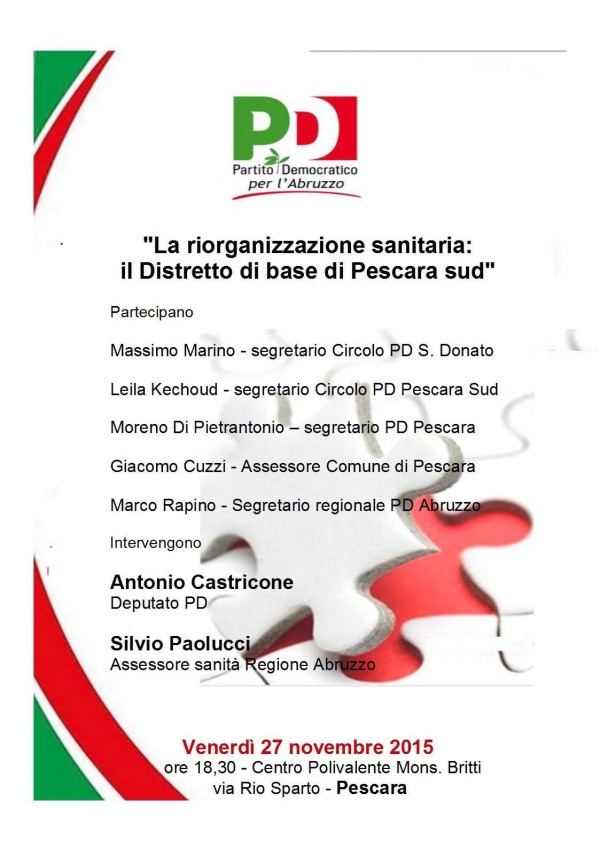 PD
Partito Democratico
per l'Abruzzo

"La riorganizzazione sanitaria: il Distretto di base di Pescara sud"

Partecipano

Massimo Marino - segretario Circolo PD S. Donato

Leila Kechoud - segretario Circolo PD Pescara Sud

Moreno Di Pietrantonio – segretario PD Pescara

Giacomo Cuzzi - Assessore Comune di Pescara

Marco Rapino - Segretario regionale PD Abruzzo

Intervengono

Antonio Castricone
Deputato PD

Silvio Paolucci
Assessore sanità Regione Abruzzo

Venerdì 27 novembre 2015
ore 18,30 - Centro Polivalente Mons. Britti
via Rio Sparto - Pescara